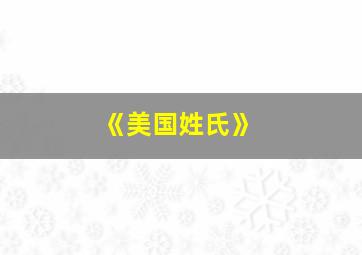 《美国姓氏》